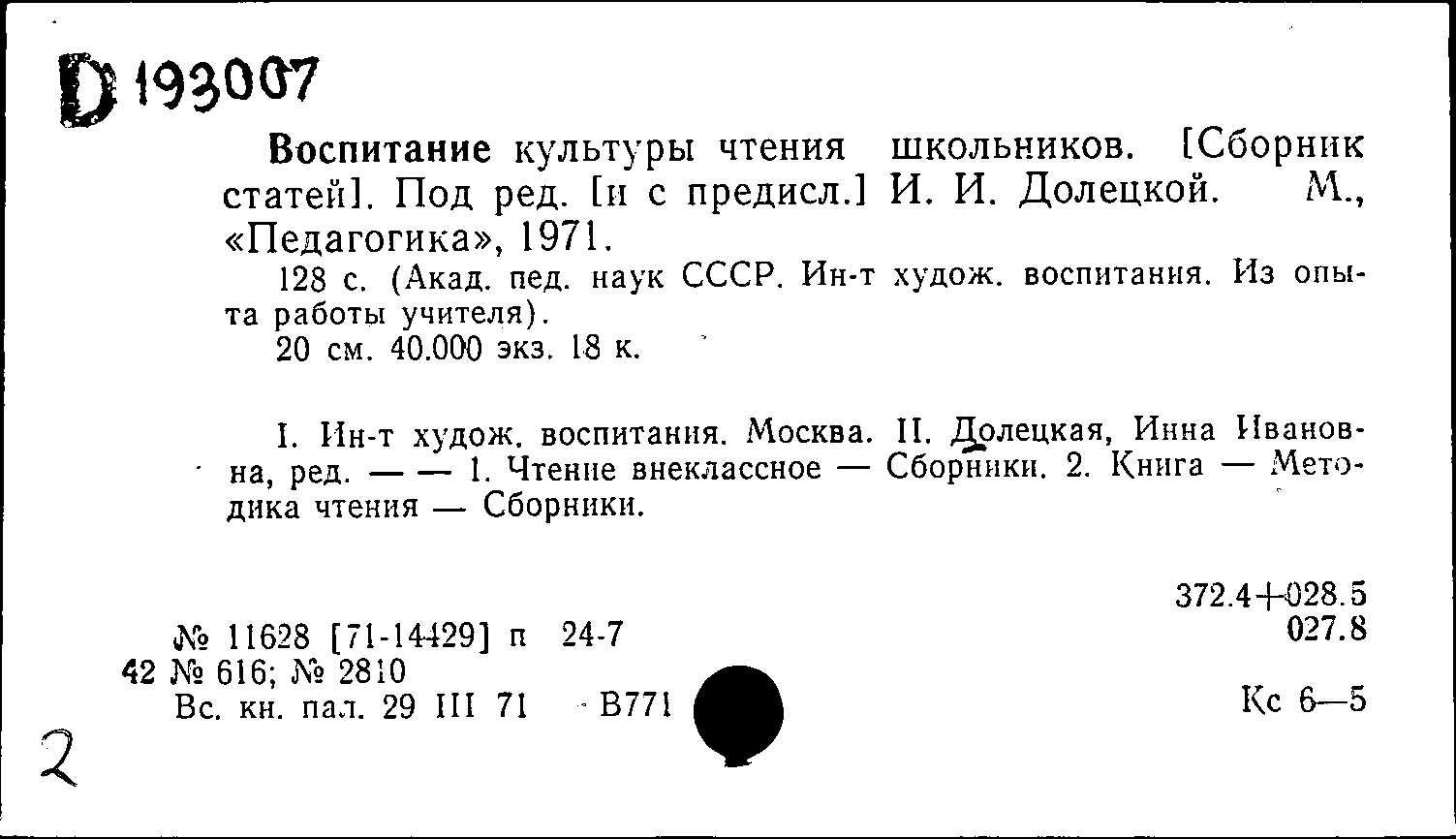 D 193007

Воспитание культуры чтения школьников. [Сборник статей]. Под ред. [и с предисл.] И. И. Долецкой. М., «Педагогика», 1971.

128 с. (Акад. пед. наук СССР. Ин-т худож. воспитания. Из опыта работы учителя).

20 см. 40.000 экз. 18 к.

I. Ин-т худож. воспитания. Москва. II. Долецкая, Инна Ивановна, ред. — — 1. Чтение внеклассное — Сборники. 2. Книга — Методика чтения — Сборники.

372.4+028.5
027.8

№ 11628 [71-14429] п 24-7
42 № 616; № 2810
Вс. кн. пал. 29 III 71 В771

Кс 6—5

2